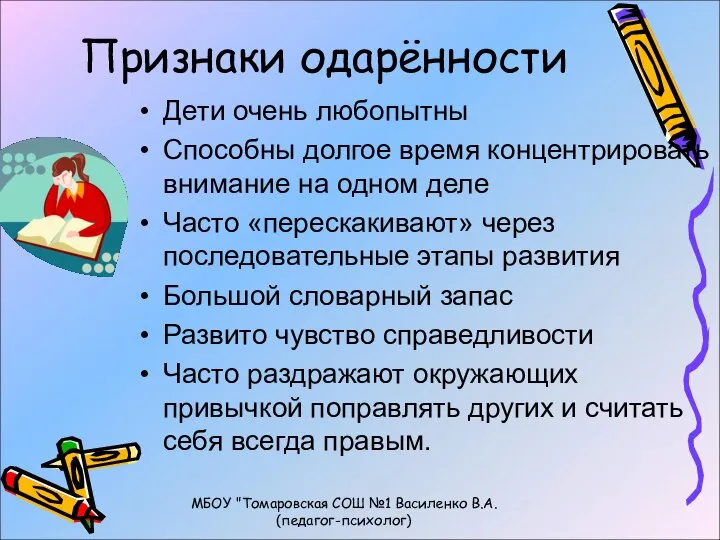 Признаки одарённости

• Дети очень любопытны
• Способны долгое время концентрировать внимание на одном деле
• Часто «перескакивают» через последовательные этапы развития
• Большой словарный запас
• Развито чувство справедливости
• Часто раздражают окружающих привычкой поправлять других и считать себя всегда правым.

МБОУ "Томаровская СОШ №1 Василенко В.А. (педагог-психолог)